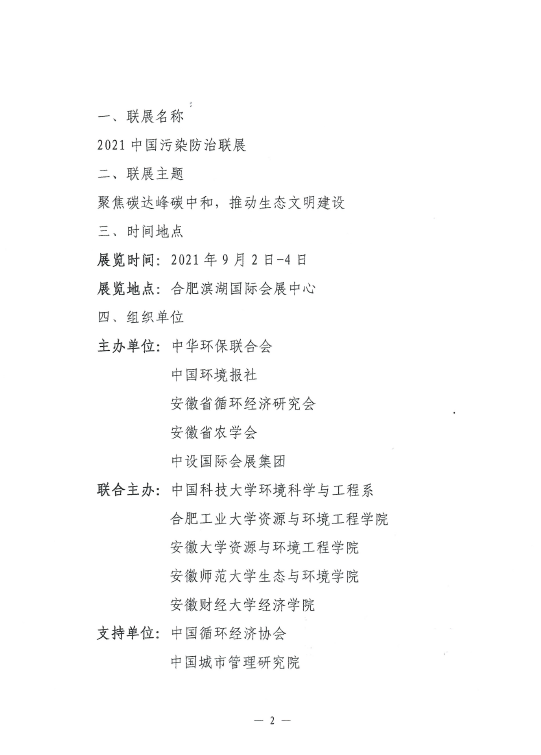 一、联展名称

2021 中国污染防治联展

二、联展主题

聚焦碳达峰碳中和，推动生态文明建设

三、时间地点

展览时间：2021 年 9 月 2 日-4 日

展览地点：合肥滨湖国际会展中心

四、组织单位

主办单位：中华环保联合会

中国环境报社

安徽省循环经济研究会

安徽省农学会

中设国际会展集团

联合主办：中国科技大学环境科学与工程系

合肥工业大学资源与环境工程学院

安徽大学资源与环境工程学院

安徽师范大学生态与环境学院

安徽财经大学经济学院

支持单位：中国循环经济协会

中国城市管理研究院

— 2 —